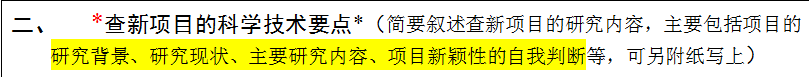 二、 *查新项目的科学技术要点*（简要叙述查新项目的研究内容，主要包括项目的研究背景、研究现状、主要研究内容、项目新颖性的自我判断等，可另附纸写上）